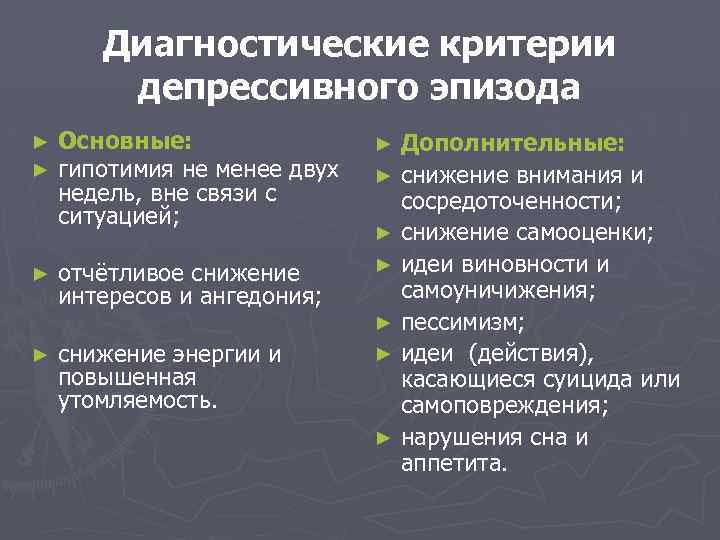 Диагностические критерии депрессивного эпизода

► Основные:
► гипотимия не менее двух недель, вне связи с ситуацией;

► отчётливое снижение интересов и ангедония;

► снижение энергии и повышенная утомляемость.

► Дополнительные:
► снижение внимания и сосредоточенности;
► снижение самооценки;
► идеи виновности и самоуничижения;
► пессимизм;
► идеи (действия), касающиеся суицида или самоповреждения;
► нарушения сна и аппетита.